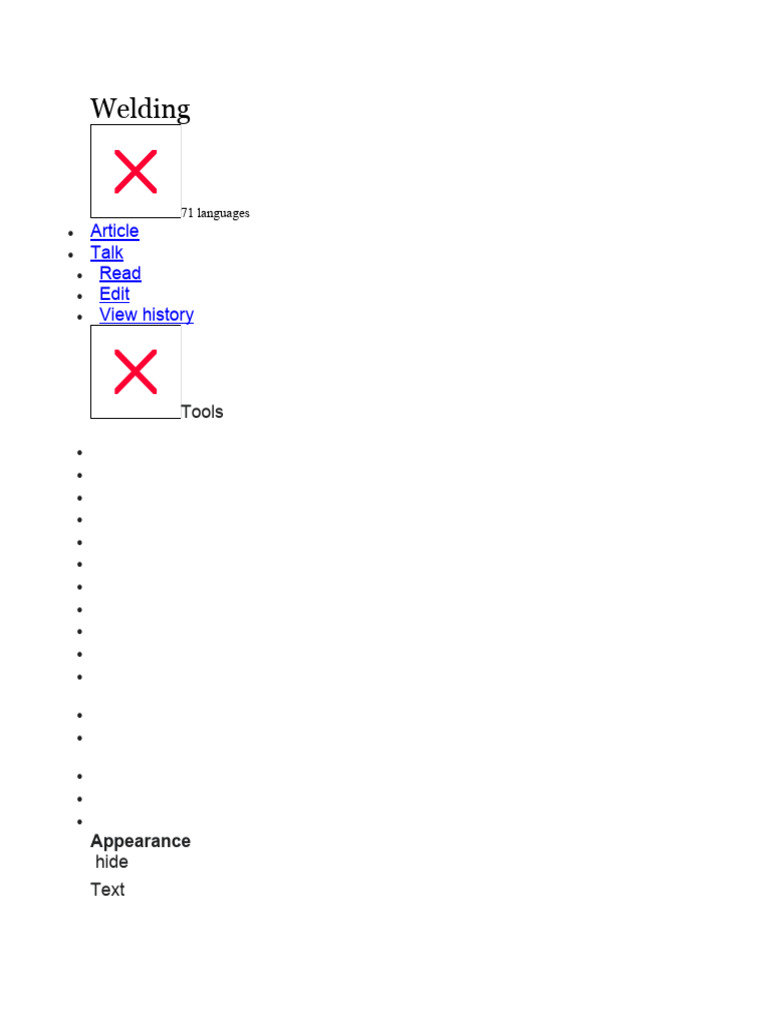 Welding

71 languages

• Article
• Talk
• Read
• Edit
• View history

Tools

Appearance
hide

Text